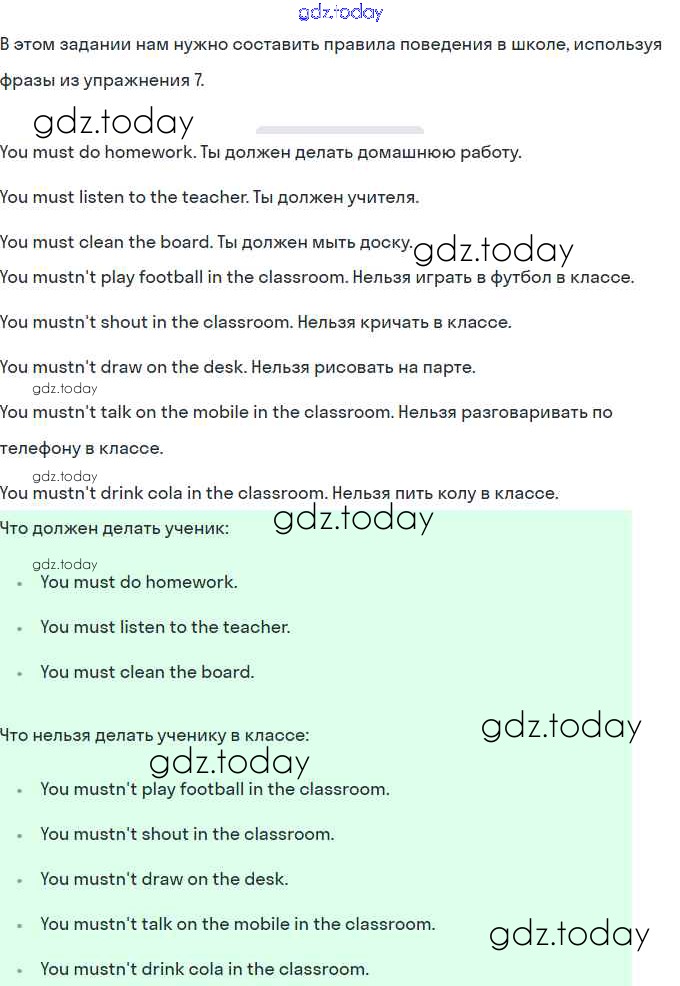 gdz.today

В этом задании нам нужно составить правила поведения в школе, используя фразы из упражнения 7.

gdz.today

You must do homework. Ты должен делать домашнюю работу.

You must listen to the teacher. Ты должен учителя.

You must clean the board. Ты должен мыть доску. gdz.today

You mustn't play football in the classroom. Нельзя играть в футбол в классе.

You mustn't shout in the classroom. Нельзя кричать в классе.

You mustn't draw on the desk. Нельзя рисовать на парте.

gdz.today

You mustn't talk on the mobile in the classroom. Нельзя разговаривать по телефону в классе.

gdz.today

You mustn't drink cola in the classroom. Нельзя пить колу в классе.

Что должен делать ученик: gdz.today

gdz.today

- You must do homework.
- You must listen to the teacher.
- You must clean the board.

Что нельзя делать ученику в классе: gdz.today

gdz.today

- You mustn't play football in the classroom.
- You mustn't shout in the classroom.
- You mustn't draw on the desk.
- You mustn't talk on the mobile in the classroom. gdz.today
- You mustn't drink cola in the classroom.